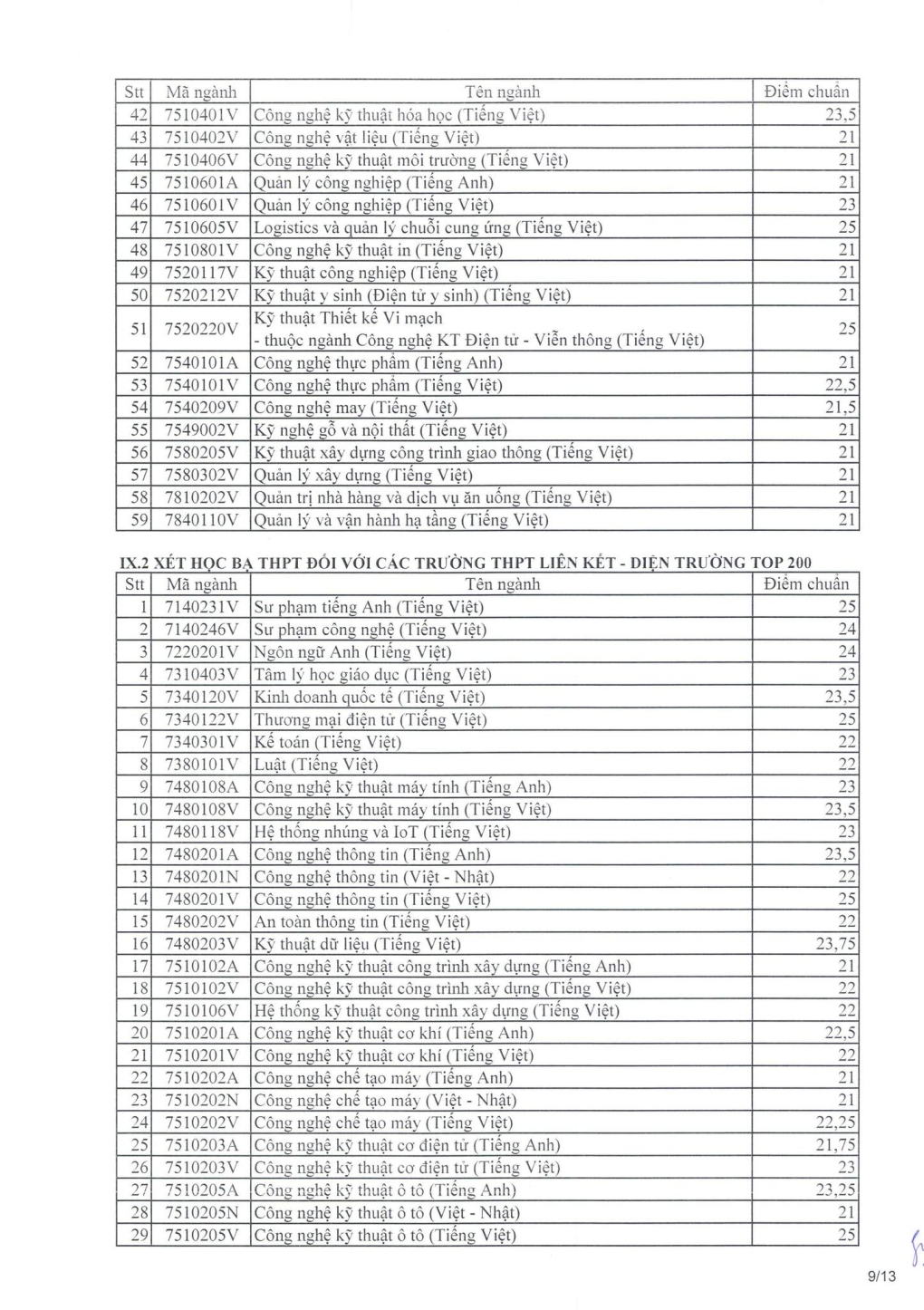 | Stt | Mã ngành | Tên ngành | Điểm chuẩn |
|---|---|---|---|
| 42 | 7510401V | Công nghệ kỹ thuật hóa học (Tiếng Việt) | 23,5 |
| 43 | 7510402V | Công nghệ vật liệu (Tiếng Việt) | 21 |
| 44 | 7510406V | Công nghệ kỹ thuật môi trường (Tiếng Việt) | 21 |
| 45 | 7510601A | Quản lý công nghiệp (Tiếng Anh) | 21 |
| 46 | 7510601V | Quản lý công nghiệp (Tiếng Việt) | 23 |
| 47 | 7510605V | Logistics và quản lý chuỗi cung ứng (Tiếng Việt) | 25 |
| 48 | 7510801V | Công nghệ kỹ thuật in (Tiếng Việt) | 21 |
| 49 | 7520117V | Kỹ thuật công nghiệp (Tiếng Việt) | 21 |
| 50 | 7520212V | Kỹ thuật y sinh (Điện tử y sinh) (Tiếng Việt) | 21 |
| 51 | 7520220V | Kỹ thuật Thiết kế Vi mạch - thuộc ngành Công nghệ KT Điện tử - Viễn thông (Tiếng Việt) | 25 |
| 52 | 7540101A | Công nghệ thực phẩm (Tiếng Anh) | 21 |
| 53 | 7540101V | Công nghệ thực phẩm (Tiếng Việt) | 22,5 |
| 54 | 7540209V | Công nghệ may (Tiếng Việt) | 21,5 |
| 55 | 7549002V | Kỹ nghệ gỗ và nội thất (Tiếng Việt) | 21 |
| 56 | 7580205V | Kỹ thuật xây dựng công trình giao thông (Tiếng Việt) | 21 |
| 57 | 7580302V | Quản lý xây dựng (Tiếng Việt) | 21 |
| 58 | 7810202V | Quản trị nhà hàng và dịch vụ ăn uống (Tiếng Việt) | 21 |
| 59 | 7840110V | Quản lý và vận hành hạ tầng (Tiếng Việt) | 21 |

IX.2 XÉT HỌC BẠ THPT ĐỐI VỚI CÁC TRƯỜNG THPT LIÊN KẾT - DIỆN TRƯỜNG TOP 200

| Stt | Mã ngành | Tên ngành | Điểm chuẩn |
|---|---|---|---|
| 1 | 7140231V | Sư phạm tiếng Anh (Tiếng Việt) | 25 |
| 2 | 7140246V | Sư phạm công nghệ (Tiếng Việt) | 24 |
| 3 | 7220201V | Ngôn ngữ Anh (Tiếng Việt) | 24 |
| 4 | 7310403V | Tâm lý học giáo dục (Tiếng Việt) | 23 |
| 5 | 7340120V | Kinh doanh quốc tế (Tiếng Việt) | 23,5 |
| 6 | 7340122V | Thương mại điện tử (Tiếng Việt) | 25 |
| 7 | 7340301V | Kế toán (Tiếng Việt) | 22 |
| 8 | 7380101V | Luật (Tiếng Việt) | 22 |
| 9 | 7480108A | Công nghệ kỹ thuật máy tính (Tiếng Anh) | 23 |
| 10 | 7480108V | Công nghệ kỹ thuật máy tính (Tiếng Việt) | 23,5 |
| 11 | 7480118V | Hệ thống nhúng và IoT (Tiếng Việt) | 23 |
| 12 | 7480201A | Công nghệ thông tin (Tiếng Anh) | 23,5 |
| 13 | 7480201N | Công nghệ thông tin (Việt - Nhật) | 22 |
| 14 | 7480201V | Công nghệ thông tin (Tiếng Việt) | 25 |
| 15 | 7480202V | An toàn thông tin (Tiếng Việt) | 22 |
| 16 | 7480203V | Kỹ thuật dữ liệu (Tiếng Việt) | 23,75 |
| 17 | 7510102A | Công nghệ kỹ thuật công trình xây dựng (Tiếng Anh) | 21 |
| 18 | 7510102V | Công nghệ kỹ thuật công trình xây dựng (Tiếng Việt) | 22 |
| 19 | 7510106V | Hệ thống kỹ thuật công trình xây dựng (Tiếng Việt) | 22 |
| 20 | 7510201A | Công nghệ kỹ thuật cơ khí (Tiếng Anh) | 22,5 |
| 21 | 7510201V | Công nghệ kỹ thuật cơ khí (Tiếng Việt) | 22 |
| 22 | 7510202A | Công nghệ chế tạo máy (Tiếng Anh) | 21 |
| 23 | 7510202N | Công nghệ chế tạo máy (Việt - Nhật) | 21 |
| 24 | 7510202V | Công nghệ chế tạo máy (Tiếng Việt) | 22,25 |
| 25 | 7510203A | Công nghệ kỹ thuật cơ điện tử (Tiếng Anh) | 21,75 |
| 26 | 7510203V | Công nghệ kỹ thuật cơ điện tử (Tiếng Việt) | 23 |
| 27 | 7510205A | Công nghệ kỹ thuật ô tô (Tiếng Anh) | 23,25 |
| 28 | 7510205N | Công nghệ kỹ thuật ô tô (Việt - Nhật) | 21 |
| 29 | 7510205V | Công nghệ kỹ thuật ô tô (Tiếng Việt) | 25 |

9/13